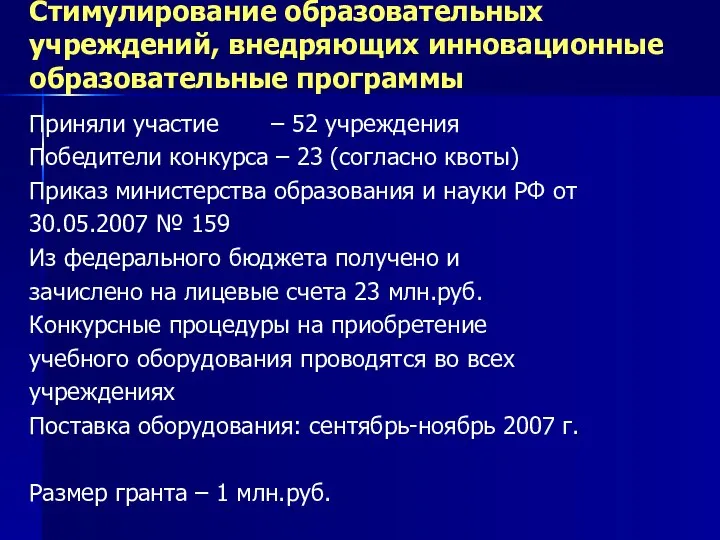 Стимулирование образовательных учреждений, внедряющих инновационные образовательные программы

Приняли участие – 52 учреждения
Победители конкурса – 23 (согласно квоты)
Приказ министерства образования и науки РФ от 30.05.2007 № 159
Из федерального бюджета получено и зачислено на лицевые счета 23 млн.руб.
Конкурсные процедуры на приобретение учебного оборудования проводятся во всех учреждениях
Поставка оборудования: сентябрь-ноябрь 2007 г.

Размер гранта – 1 млн.руб.